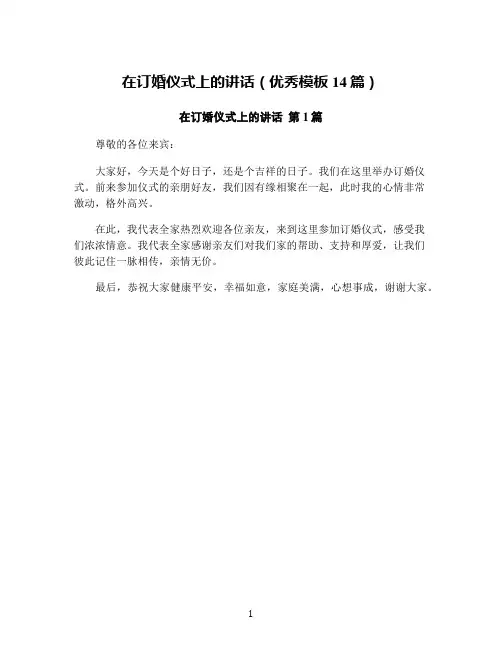 在订婚仪式上的讲话（优秀模板 14 篇）

在订婚仪式上的讲话 第 1 篇

尊敬的各位来宾：

大家好，今天是个好日子，还是个吉祥的日子。我们在这里举办订婚仪式。前来参加仪式的亲朋好友，我们因有缘相聚在一起，此时我的心情非常激动，格外高兴。

在此，我代表全家热烈欢迎各位亲友，来到这里参加订婚仪式，感受我们浓浓情意。我代表全家感谢亲友们对我们家的帮助、支持和厚爱，让我们彼此记住一脉相传，亲情无价。

最后，恭祝大家健康平安，幸福如意，家庭美满，心想事成，谢谢大家。

1